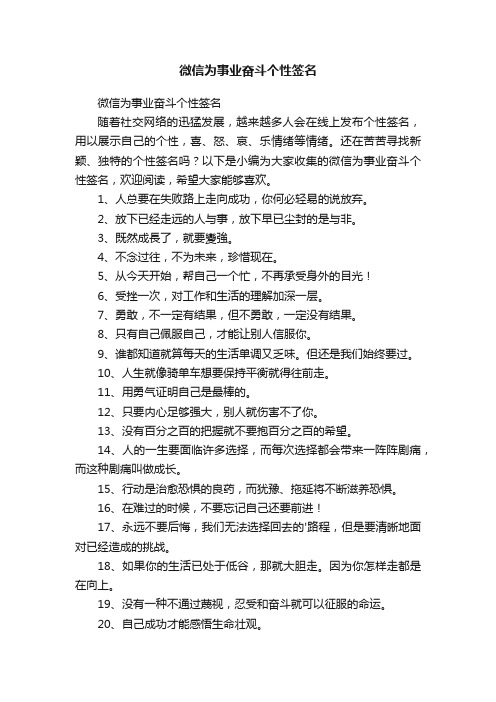 微信为事业奋斗个性签名

微信为事业奋斗个性签名

随着社交网络的迅猛发展，越来越多人会在线上发布个性签名，用以展示自己的个性，喜、怒、哀、乐情绪等情绪。还在苦苦寻找新颖、独特的个性签名吗？以下是小编为大家收集的微信为事业奋斗个性签名，欢迎阅读，希望大家能够喜欢。

1、人总要在失败路上走向成功，你何必轻易的说放弃。

2、放下已经走远的人与事，放下早已尘封的是与非。

3、既然成長了，就要變強。

4、不念过往，不为未来，珍惜现在。

5、从今天开始，帮自己一个忙，不再承受身外的目光！

6、受挫一次，对工作和生活的理解加深一层。

7、勇敢，不一定有结果，但不勇敢，一定没有结果。

8、只有自己佩服自己，才能让别人信服你。

9、谁都知道就算每天的生活单调又乏味。但还是我们始终要过。

10、人生就像骑单车想要保持平衡就得往前走。

11、用勇气证明自己是最棒的。

12、只要内心足够强大，别人就伤害不了你。

13、没有百分之百的把握就不要抱百分之百的希望。

14、人的一生要面临许多选择，而每次选择都会带来一阵阵剧痛，而这种剧痛叫做成长。

15、行动是治愈恐惧的良药，而犹豫、拖延将不断滋养恐惧。

16、在难过的时候，不要忘记自己还要前进！

17、永远不要后悔，我们无法选择回去的'路程，但是要清晰地面对已经造成的挑战。

18、如果你的生活已处于低谷，那就大胆走。因为你怎样走都是在向上。

19、没有一种不通过蔑视，忍受和奋斗就可以征服的命运。

20、自己成功才能感悟生命壮观。